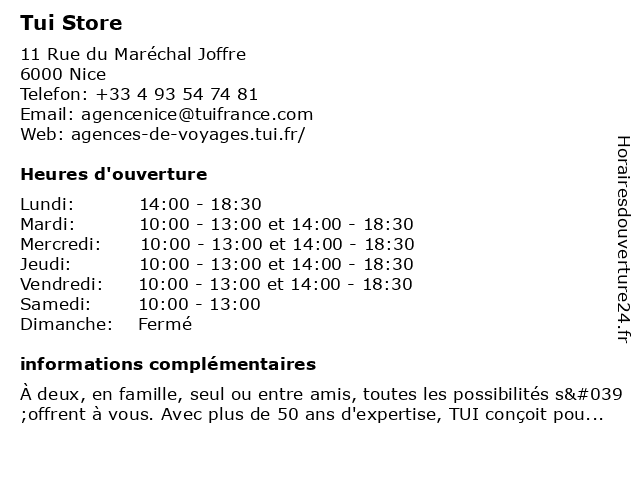 Tui Store

11 Rue du Maréchal Joffre
6000 Nice
Telefon: +33 4 93 54 74 81
Email: agencenice@tuifrance.com
Web: agences-de-voyages.tui.fr/

Heures d'ouverture

| | |
|---|---|
| Lundi: | 14:00 - 18:30 |
| Mardi: | 10:00 - 13:00 et 14:00 - 18:30 |
| Mercredi: | 10:00 - 13:00 et 14:00 - 18:30 |
| Jeudi: | 10:00 - 13:00 et 14:00 - 18:30 |
| Vendredi: | 10:00 - 13:00 et 14:00 - 18:30 |
| Samedi: | 10:00 - 13:00 |
| Dimanche: | Fermé |

informations complémentaires

À deux, en famille, seul ou entre amis, toutes les possibilités s&#039 ;offrent à vous. Avec plus de 50 ans d'expertise, TUI conçoit pou...

Horairesdouverture24.fr